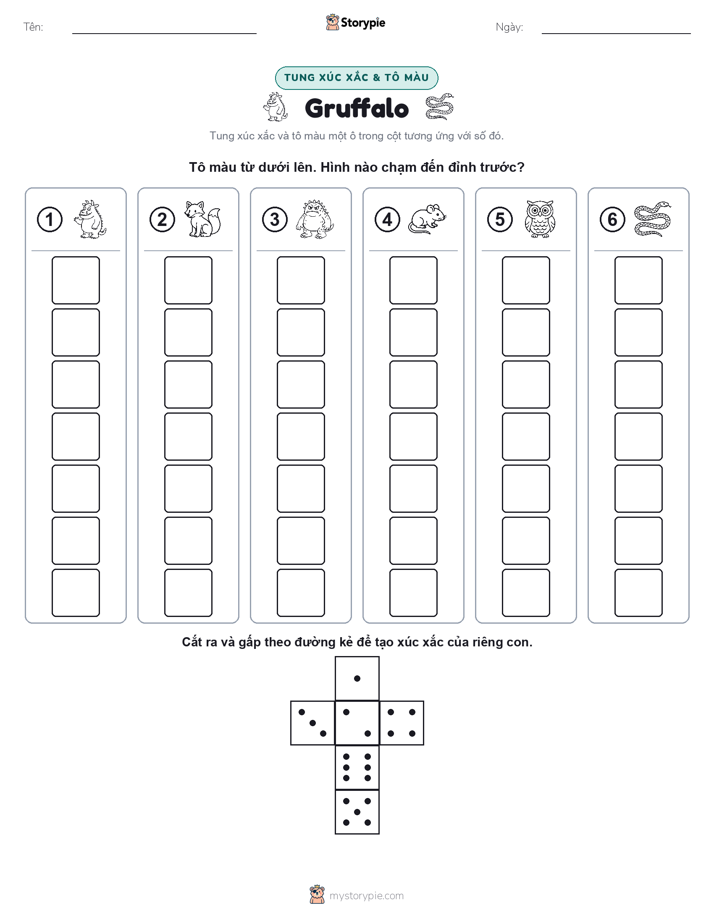 Tên: Storypie Ngày:

TUNG XÚC XẮC & TÔ MÀU

Gruffalo

Tung xúc xắc và tô màu một ô trong cột tương ứng với số đó.

Tô màu từ dưới lên. Hình nào chạm đến đỉnh trước?

1 2 3 4 5 6

Cắt ra và gấp theo đường kẻ để tạo xúc xắc của riêng con.

mystorypie.com